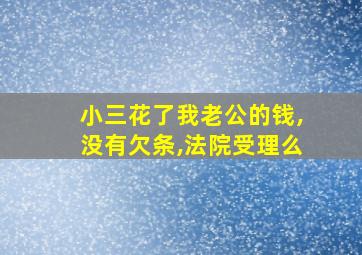 小三花了我老公的钱,没有欠条,法院受理么